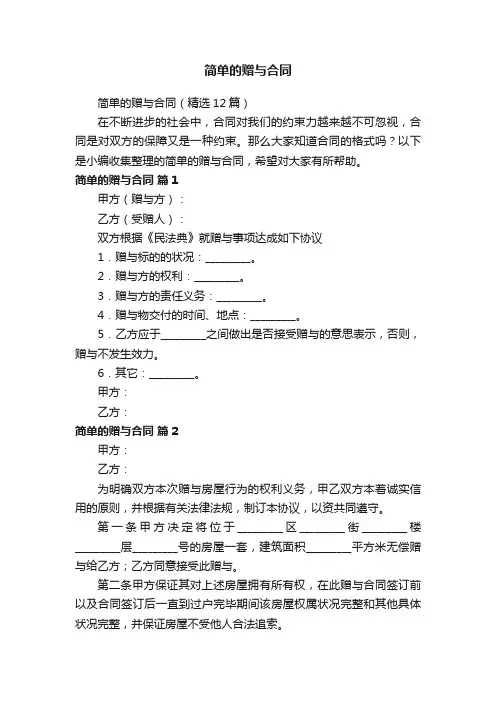 简单的赠与合同

简单的赠与合同（精选12篇）

在不断进步的社会中，合同对我们的约束力越来越不可忽视，合同是对双方的保障又是一种约束。那么大家知道合同的格式吗？以下是小编收集整理的简单的赠与合同，希望对大家有所帮助。

简单的赠与合同 篇1

甲方（赠与方）：

乙方（受赠人）：

双方根据《民法典》就赠与事项达成如下协议

1．赠与标的的状况：________。

2．赠与方的权利：________。

3．赠与方的责任义务：________。

4．赠与物交付的时间、地点：________。

5．乙方应于________之间做出是否接受赠与的意思表示，否则，赠与不发生效力。

6．其它：________。

甲方：

乙方：

简单的赠与合同 篇2

甲方：

乙方：

为明确双方本次赠与房屋行为的权利义务，甲乙双方本着诚实信用的原则，并根据有关法律法规，制订本协议，以资共同遵守。

第一条甲方决定将位于________区________街________楼________层________号的房屋一套，建筑面积________平方米无偿赠与给乙方；乙方同意接受此赠与。

第二条甲方保证其对上述房屋拥有所有权，在此赠与合同签订前以及合同签订后一直到过户完毕期间该房屋权属状况完整和其他具体状况完整，并保证房屋不受他人合法追索。